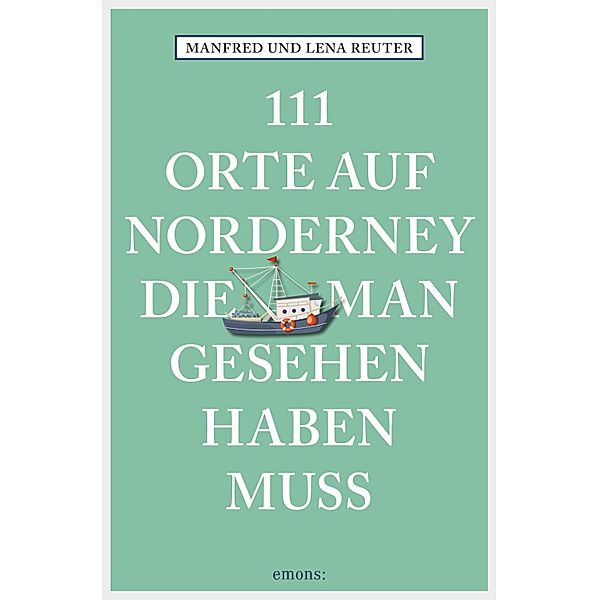 MANFRED UND LENA REUTER

111
ORTE AUF
NORDERNEY
DIE MAN
GESEHEN
HABEN
MUSS

emons: